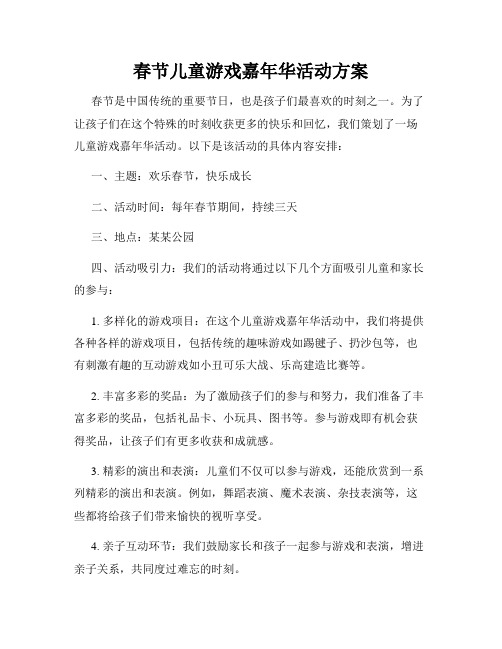 春节儿童游戏嘉年华活动方案

春节是中国传统的重要节日，也是孩子们最喜欢的时刻之一。为了让孩子们在这个特殊的时刻收获更多的快乐和回忆，我们策划了一场儿童游戏嘉年华活动。以下是该活动的具体内容安排：

一、主题：欢乐春节，快乐成长

二、活动时间：每年春节期间，持续三天

三、地点：某某公园

四、活动吸引力：我们的活动将通过以下几个方面吸引儿童和家长的参与：

1. 多样化的游戏项目：在这个儿童游戏嘉年华活动中，我们将提供各种各样的游戏项目，包括传统的趣味游戏如踢毽子、扔沙包等，也有刺激有趣的互动游戏如小丑可乐大战、乐高建造比赛等。

2. 丰富多彩的奖品：为了激励孩子们的参与和努力，我们准备了丰富多彩的奖品，包括礼品卡、小玩具、图书等。参与游戏即有机会获得奖品，让孩子们有更多收获和成就感。

3. 精彩的演出和表演：儿童们不仅可以参与游戏，还能欣赏到一系列精彩的演出和表演。例如，舞蹈表演、魔术表演、杂技表演等，这些都将给孩子们带来愉快的视听享受。

4. 亲子互动环节：我们鼓励家长和孩子一起参与游戏和表演，增进亲子关系，共同度过难忘的时刻。